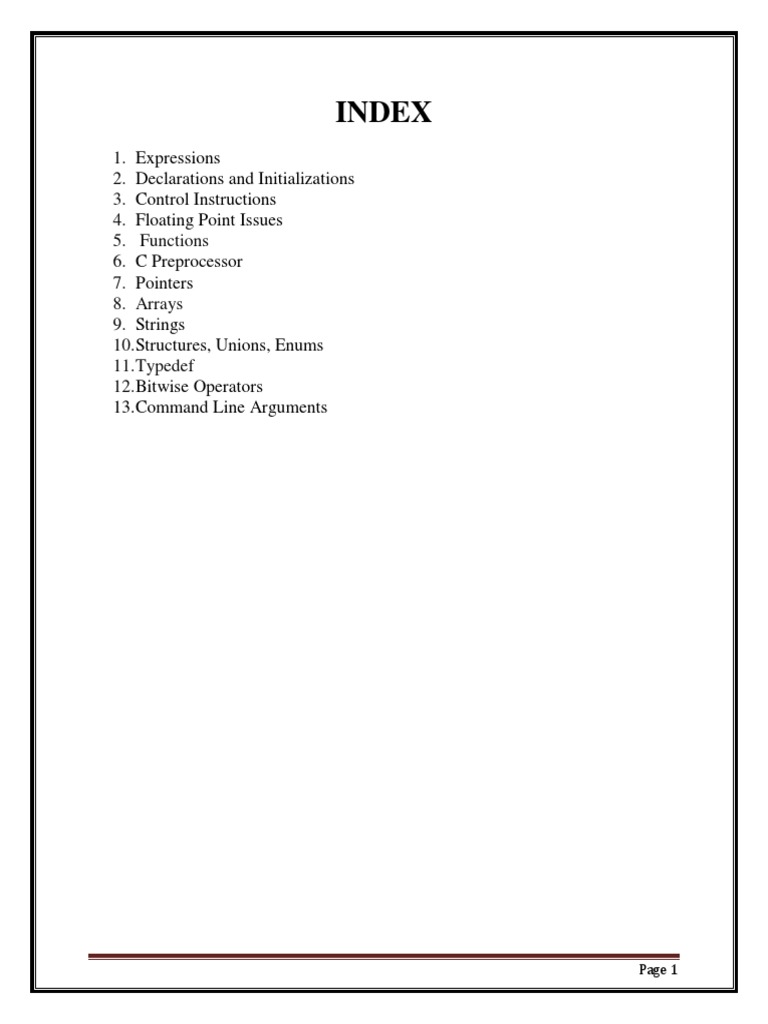 INDEX

1. Expressions
2. Declarations and Initializations
3. Control Instructions
4. Floating Point Issues
5. Functions
6. C Preprocessor
7. Pointers
8. Arrays
9. Strings
10.Structures, Unions, Enums
11.Typedef
12.Bitwise Operators
13.Command Line Arguments

Page 1